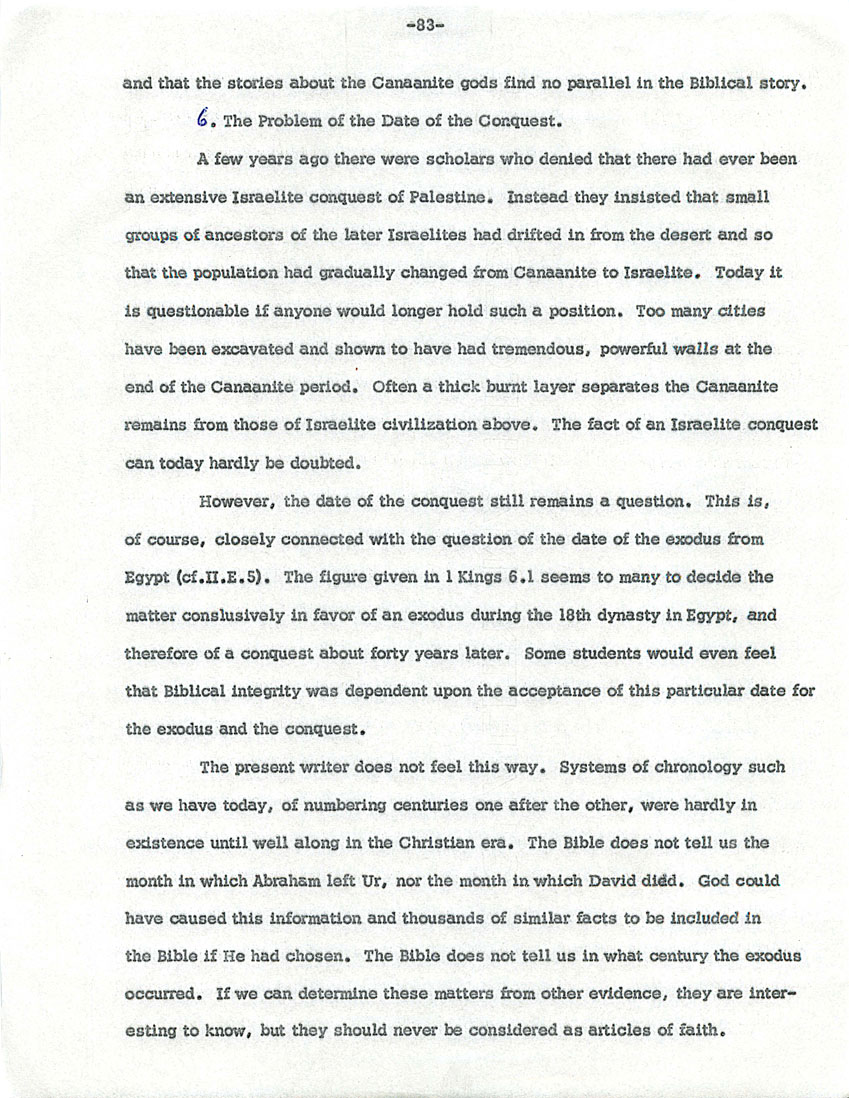 -83-

and that the stories about the Canaanite gods find no parallel in the Biblical story.

6. The Problem of the Date of the Conquest.

A few years ago there were scholars who denied that there had ever been an extensive Israelite conquest of Palestine. Instead they insisted that small groups of ancestors of the later Israelites had drifted in from the desert and so that the population had gradually changed from Canaanite to Israelite. Today it is questionable if anyone would longer hold such a position. Too many cities have been excavated and shown to have had tremendous, powerful walls at the end of the Canaanite period. Often a thick burnt layer separates the Canaanite remains from those of Israelite civilization above. The fact of an Israelite conquest can today hardly be doubted.

However, the date of the conquest still remains a question. This is, of course, closely connected with the question of the date of the exodus from Egypt (cf.II.E.5). The figure given in 1 Kings 6.1 seems to many to decide the matter conslusively in favor of an exodus during the 18th dynasty in Egypt, and therefore of a conquest about forty years later. Some students would even feel that Biblical integrity was dependent upon the acceptance of this particular date for the exodus and the conquest.

The present writer does not feel this way. Systems of chronology such as we have today, of numbering centuries one after the other, were hardly in existence until well along in the Christian era. The Bible does not tell us the month in which Abraham left Ur, nor the month in which David died. God could have caused this information and thousands of similar facts to be included in the Bible if He had chosen. The Bible does not tell us in what century the exodus occurred. If we can determine these matters from other evidence, they are interesting to know, but they should never be considered as articles of faith.